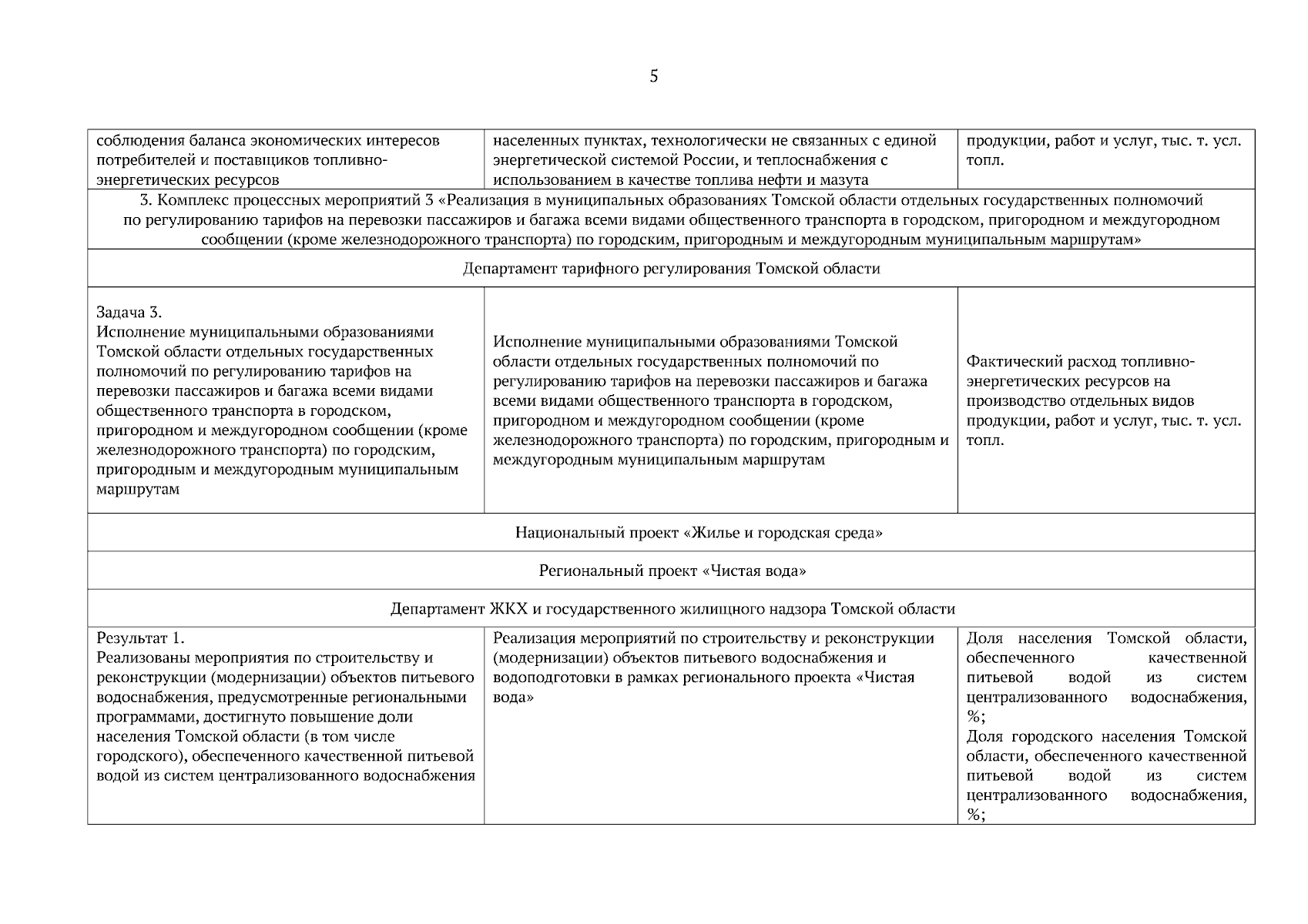 5

| | | |
|---|---|---|
| соблюдения баланса экономических интересов потребителей и поставщиков топливно-энергетических ресурсов | населенных пунктах, технологически не связанных с единой энергетической системой России, и теплоснабжения с использованием в качестве топлива нефти и мазута | продукции, работ и услуг, тыс. т. усл. топл. |
| 3. Комплекс процессных мероприятий 3 «Реализация в муниципальных образованиях Томской области отдельных государственных полномочий по регулированию тарифов на перевозки пассажиров и багажа всеми видами общественного транспорта в городском, пригородном и междугородном сообщении (кроме железнодорожного транспорта) по городским, пригородным и междугородным муниципальным маршрутам» | | |
| Департамент тарифного регулирования Томской области | | |
| Задача 3. Исполнение муниципальными образованиями Томской области отдельных государственных полномочий по регулированию тарифов на перевозки пассажиров и багажа всеми видами общественного транспорта в городском, пригородном и междугородном сообщении (кроме железнодорожного транспорта) по городским, пригородным и междугородным муниципальным маршрутам | Исполнение муниципальными образованиями Томской области отдельных государственных полномочий по регулированию тарифов на перевозки пассажиров и багажа всеми видами общественного транспорта в городском, пригородном и междугородном сообщении (кроме железнодорожного транспорта) по городским, пригородным и междугородным муниципальным маршрутам | Фактический расход топливно-энергетических ресурсов на производство отдельных видов продукции, работ и услуг, тыс. т. усл. топл. |
| Национальный проект «Жилье и городская среда» | | |
| Региональный проект «Чистая вода» | | |
| Департамент ЖКХ и государственного жилищного надзора Томской области | | |
| Результат 1. Реализованы мероприятия по строительству и реконструкции (модернизации) объектов питьевого водоснабжения, предусмотренные региональными программами, достигнуто повышение доли населения Томской области (в том числе городского), обеспеченного качественной питьевой водой из систем централизованного водоснабжения | Реализация мероприятий по строительству и реконструкции (модернизации) объектов питьевого водоснабжения и водоподготовки в рамках регионального проекта «Чистая вода» | Доля населения Томской области, обеспеченного качественной питьевой водой из систем централизованного водоснабжения, %; Доля городского населения Томской области, обеспеченного качественной питьевой водой из систем централизованного водоснабжения, %; |